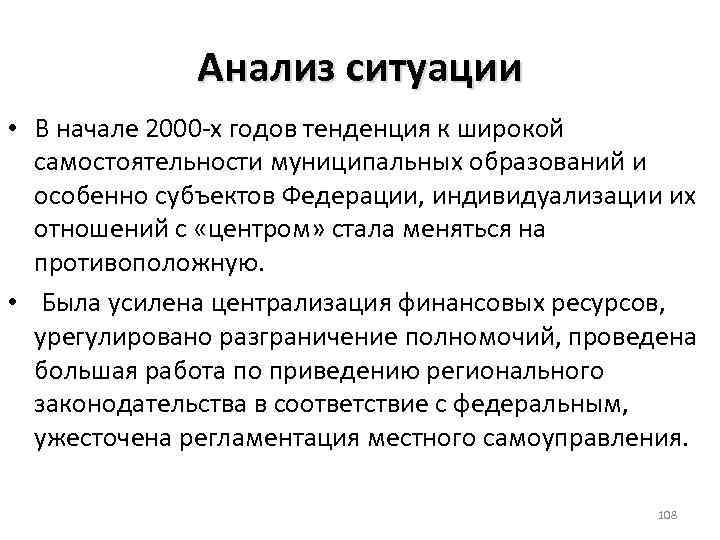 Анализ ситуации

• В начале 2000-х годов тенденция к широкой самостоятельности муниципальных образований и особенно субъектов Федерации, индивидуализации их отношений с «центром» стала меняться на противоположную.

• Была усилена централизация финансовых ресурсов, урегулировано разграничение полномочий, проведена большая работа по приведению регионального законодательства в соответствие с федеральным, ужесточена регламентация местного самоуправления.

108